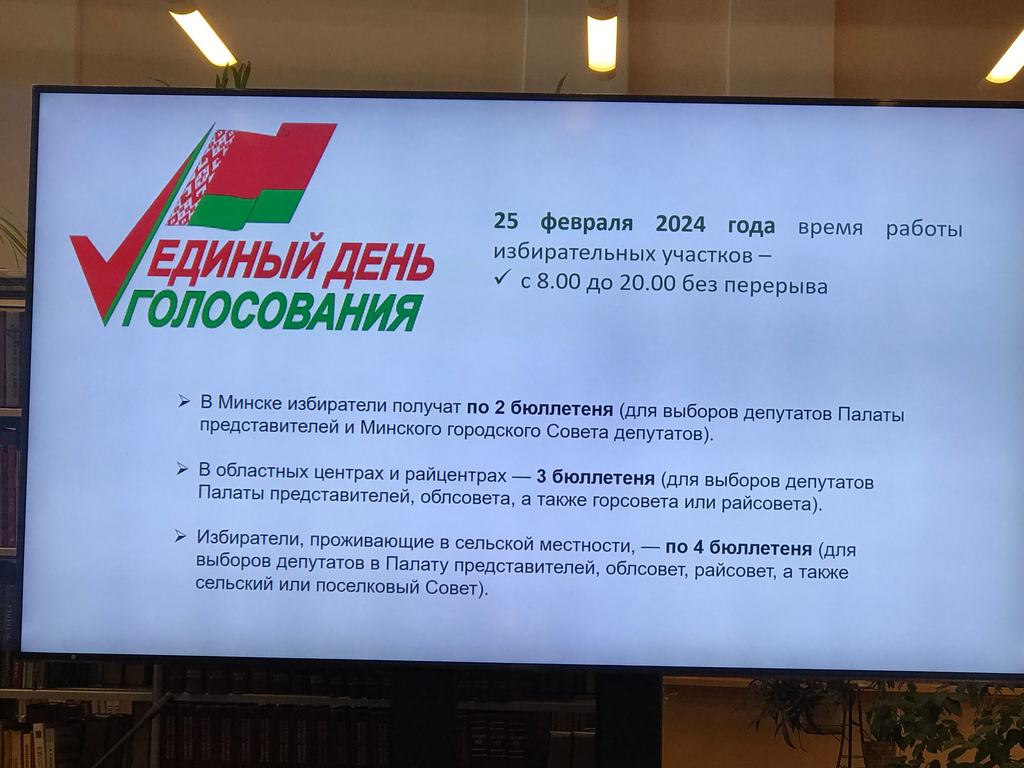 ЕДИНЫЙ ДЕНЬ ГОЛОСОВАНИЯ

25 февраля 2024 года время работы избирательных участков –
✓ с 8.00 до 20.00 без перерыва

➢ В Минске избиратели получат по 2 бюллетеня (для выборов депутатов Палаты представителей и Минского городского Совета депутатов).

➢ В областных центрах и райцентрах — 3 бюллетеня (для выборов депутатов Палаты представителей, облсовета, а также горсовета или райсовета).

➢ Избиратели, проживающие в сельской местности, — по 4 бюллетеня (для выборов депутатов в Палату представителей, облсовет, райсовет, а также сельский или поселковый Совет).